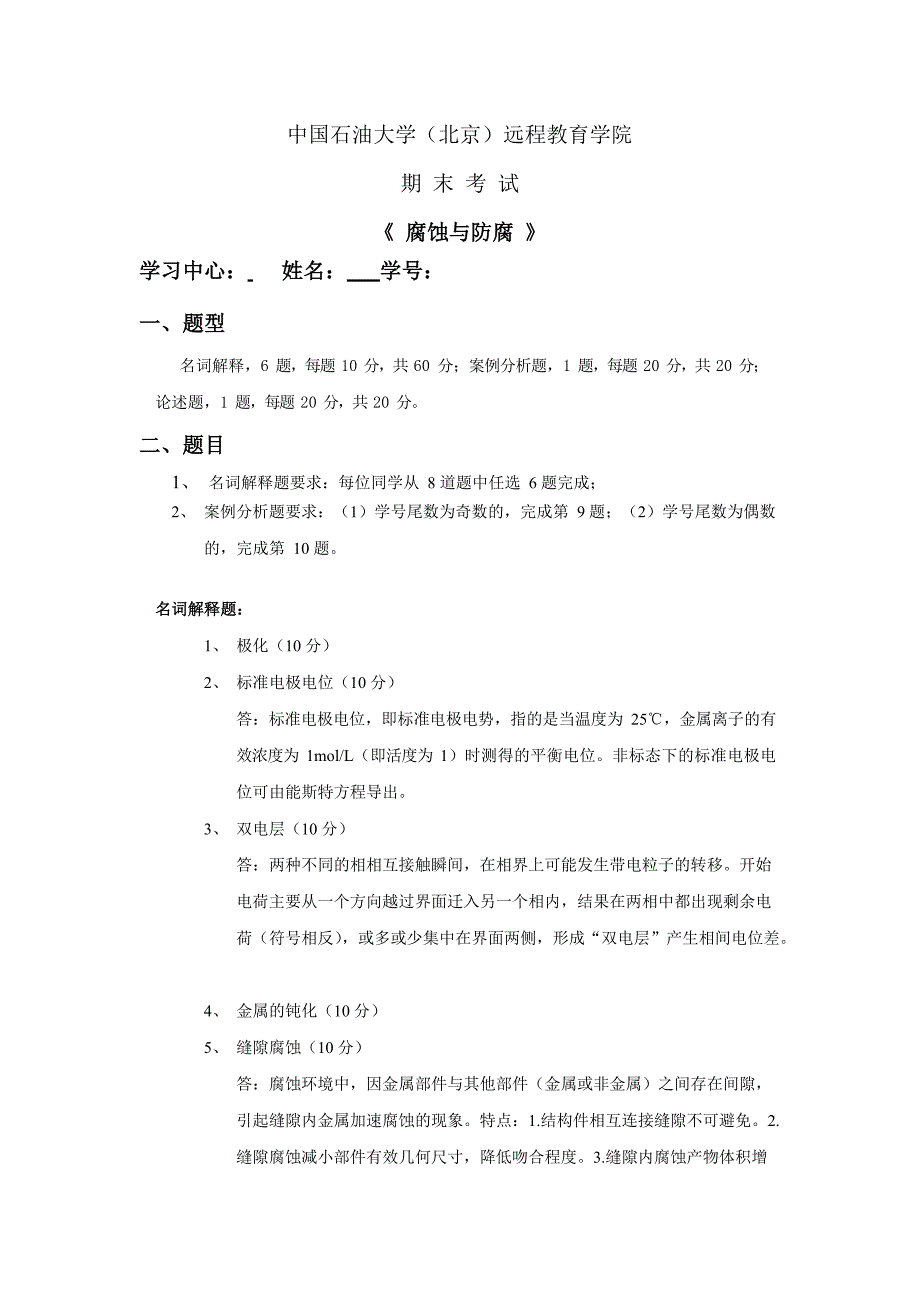 中国石油大学（北京）远程教育学院

期 末 考 试

《 腐蚀与防腐 》

学习中心：_ 姓名：___学号：

一、题型

名词解释，6 题，每题 10 分，共 60 分；案例分析题，1 题，每题 20 分，共 20 分；论述题，1 题，每题 20 分，共 20 分。

二、题目

1、 名词解释题要求：每位同学从 8 道题中任选 6 题完成；

2、 案例分析题要求：（1）学号尾数为奇数的，完成第 9 题；（2）学号尾数为偶数的，完成第 10 题。

名词解释题：

1、 极化（10 分）

2、 标准电极电位（10 分）

答：标准电极电位，即标准电极电势，指的是当温度为 25℃，金属离子的有效浓度为 1mol/L（即活度为 1）时测得的平衡电位。非标态下的标准电极电位可由能斯特方程导出。

3、 双电层（10 分）

答：两种不同的相相互接触瞬间，在相界上可能发生带电粒子的转移。开始电荷主要从一个方向越过界面迁入另一个相内，结果在两相中都出现剩余电荷（符号相反），或多或少集中在界面两侧，形成“双电层”产生相间电位差。

4、 金属的钝化（10 分）

5、 缝隙腐蚀（10 分）

答：腐蚀环境中，因金属部件与其他部件（金属或非金属）之间存在间隙，引起缝隙内金属加速腐蚀的现象。特点：1.结构件相互连接缝隙不可避免。2.缝隙腐蚀减小部件有效几何尺寸，降低吻合程度。3.缝隙内腐蚀产物体积增